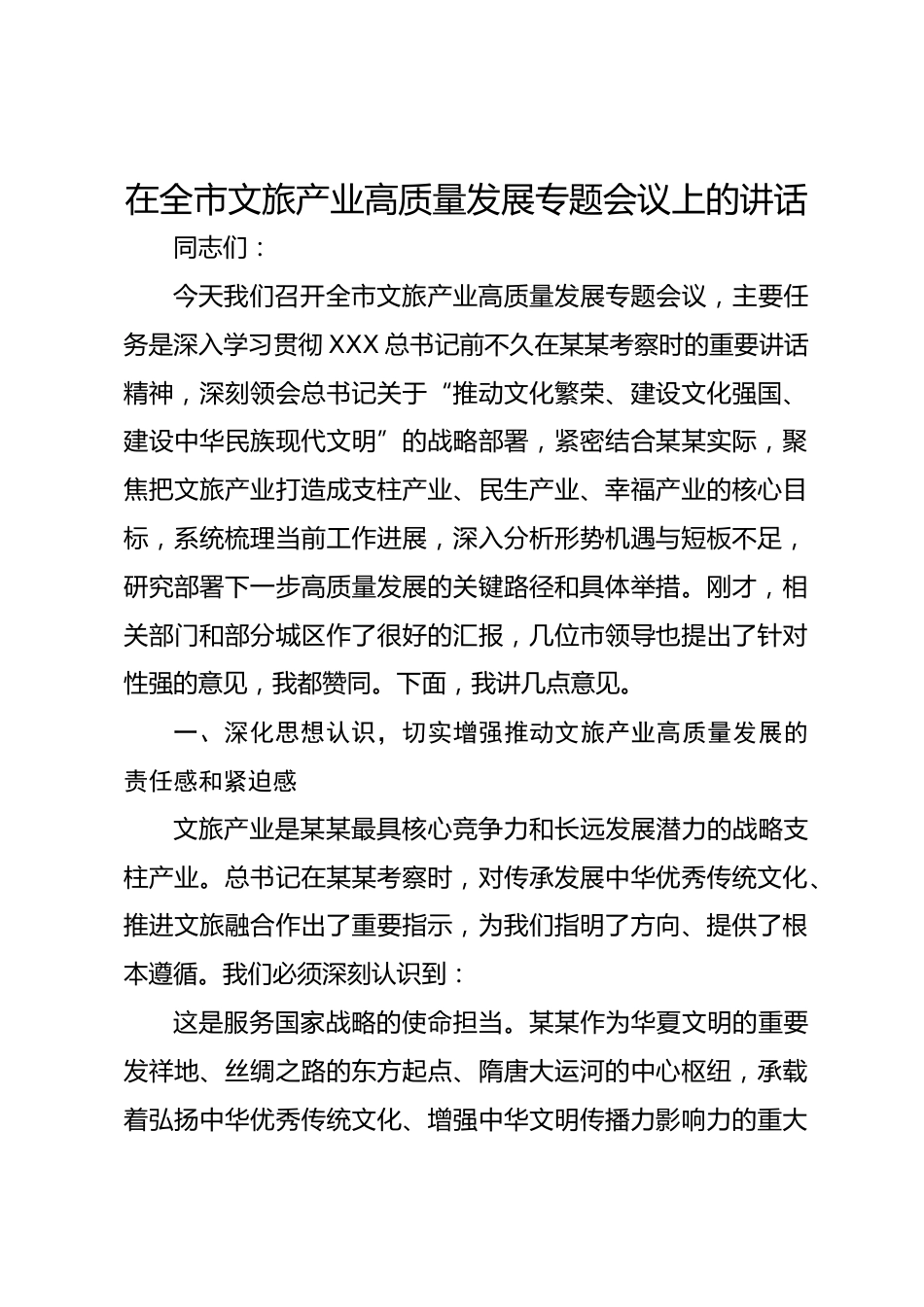 在全市文旅产业高质量发展专题会议上的讲话

同志们：

今天我们召开全市文旅产业高质量发展专题会议，主要任务是深入学习贯彻XXX总书记前不久在某某考察时的重要讲话精神，深刻领会总书记关于“推动文化繁荣、建设文化强国、建设中华民族现代文明”的战略部署，紧密结合某某实际，聚焦把文旅产业打造成支柱产业、民生产业、幸福产业的核心目标，系统梳理当前工作进展，深入分析形势机遇与短板不足，研究部署下一步高质量发展的关键路径和具体举措。刚才，相关部门和部分城区作了很好的汇报，几位市领导也提出了针对性强的意见，我都赞同。下面，我讲几点意见。

一、深化思想认识，切实增强推动文旅产业高质量发展的责任感和紧迫感

文旅产业是某某最具核心竞争力和长远发展潜力的战略支柱产业。总书记在某某考察时，对传承发展中华优秀传统文化、推进文旅融合作出了重要指示，为我们指明了方向、提供了根本遵循。我们必须深刻认识到：

这是服务国家战略的使命担当。某某作为华夏文明的重要发祥地、丝绸之路的东方起点、隋唐大运河的中心枢纽，承载着弘扬中华优秀传统文化、增强中华文明传播力影响力的重大